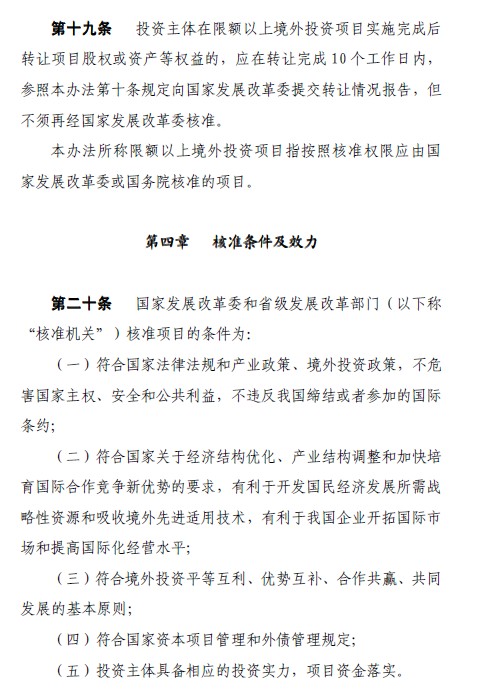 第十九条　投资主体在限额以上境外投资项目实施完成后转让项目股权或资产等权益的，应在转让完成10个工作日内，参照本办法第十条规定向国家发展改革委提交转让情况报告，但不须再经国家发展改革委核准。

本办法所称限额以上境外投资项目指按照核准权限应由国家发展改革委或国务院核准的项目。

第四章　核准条件及效力

第二十条　国家发展改革委和省级发展改革部门（以下称“核准机关”）核准项目的条件为：

（一）符合国家法律法规和产业政策、境外投资政策，不危害国家主权、安全和公共利益，不违反我国缔结或者参加的国际条约；

（二）符合国家关于经济结构优化、产业结构调整和加快培育国际合作竞争新优势的要求，有利于开发国民经济发展所需战略性资源和吸收境外先进适用技术，有利于我国企业开拓国际市场和提高国际化经营水平；

（三）符合境外投资平等互利、优势互补、合作共赢、共同发展的基本原则；

（四）符合国家资本项目管理和外债管理规定；

（五）投资主体具备相应的投资实力，项目资金落实。